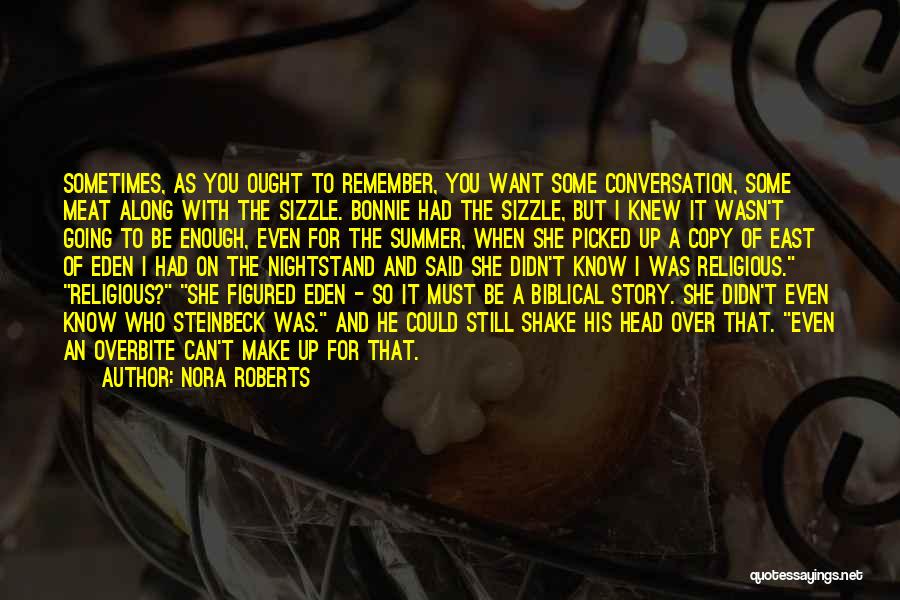 SOMETIMES, AS YOU OUGHT TO REMEMBER, YOU WANT SOME CONVERSATION, SOME MEAT ALONG WITH THE SIZZLE. BONNIE HAD THE SIZZLE, BUT I KNEW IT WASN'T GOING TO BE ENOUGH, EVEN FOR THE SUMMER, WHEN SHE PICKED UP A COPY OF EAST OF EDEN I HAD ON THE NIGHTSTAND AND SAID SHE DIDN'T KNOW I WAS RELIGIOUS." "RELIGIOUS?" "SHE FIGURED EDEN - SO IT MUST BE A BIBLICAL STORY. SHE DIDN'T EVEN KNOW WHO STEINBECK WAS." AND HE COULD STILL SHAKE HIS HEAD OVER THAT. "EVEN AN OVERBITE CAN'T MAKE UP FOR THAT.

AUTHOR: NORA ROBERTS

quotessayings.net